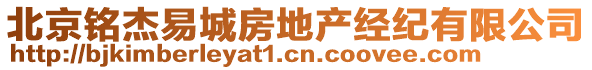 北京铭杰易城房地产经纪有限公司
http://bjkimberleyat1.cn.coovee.com